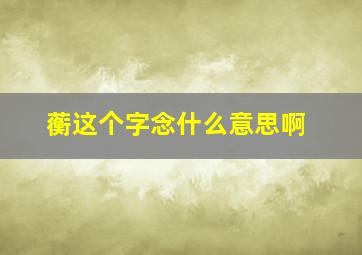 蘅这个字念什么意思啊